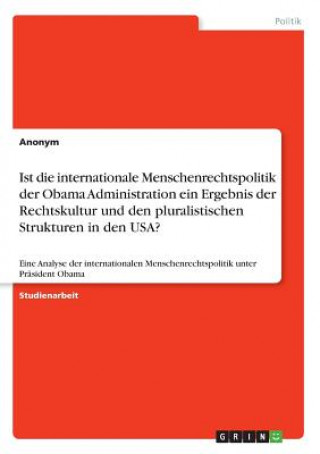 Politik

Anonym

Ist die internationale Menschenrechtspolitik der Obama Administration ein Ergebnis der Rechtskultur und den pluralistischen Strukturen in den USA?

Eine Analyse der internationalen Menschenrechtspolitik unter Präsident Obama

Studienarbeit

GRIN